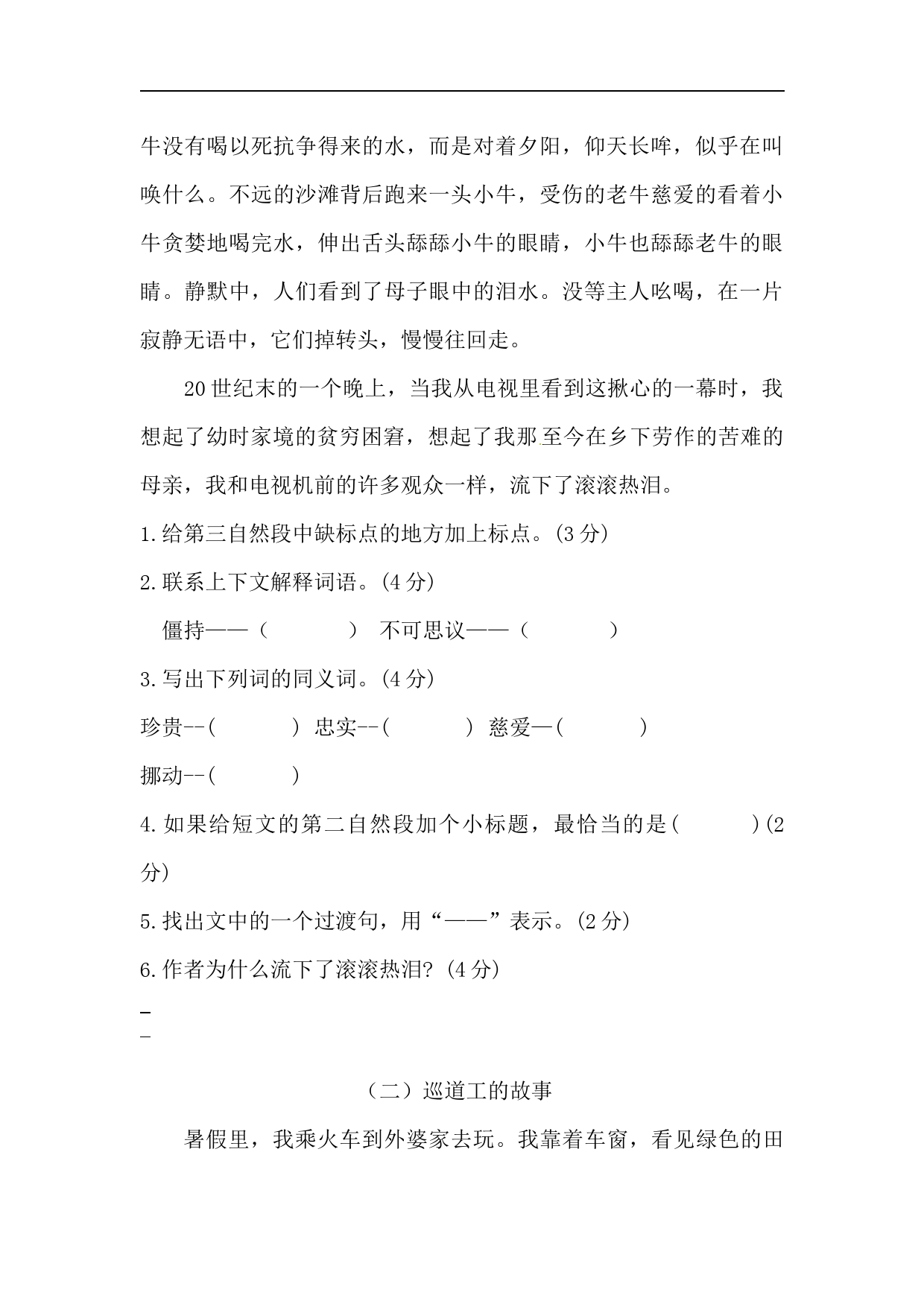 牛没有喝以死抗争得来的水，而是对着夕阳，仰天长哞，似乎在叫唤什么。不远的沙滩背后跑来一头小牛，受伤的老牛慈爱的看着小牛贪婪地喝完水，伸出舌头舔舔小牛的眼睛，小牛也舔舔老牛的眼睛。静默中，人们看到了母子眼中的泪水。没等主人吆喝，在一片寂静无语中，它们掉转头，慢慢往回走。

20世纪末的一个晚上，当我从电视里看到这揪心的一幕时，我想起了幼时家境的贫穷困窘，想起了我那至今在乡下劳作的苦难的母亲，我和电视机前的许多观众一样，流下了滚滚热泪。

1.给第三自然段中缺标点的地方加上标点。(3分)

2.联系上下文解释词语。(4分)

僵持——（ ） 不可思议——（ ）

3.写出下列词的同义词。(4分)

珍贵--( ) 忠实--( ) 慈爱—( )

挪动--( )

4.如果给短文的第二自然段加个小标题，最恰当的是( )(2分)

5.找出文中的一个过渡句，用“——”表示。(2分)

6.作者为什么流下了滚滚热泪?(4分)

（二）巡道工的故事

暑假里，我乘火车到外婆家去玩。我靠着车窗，看见绿色的田